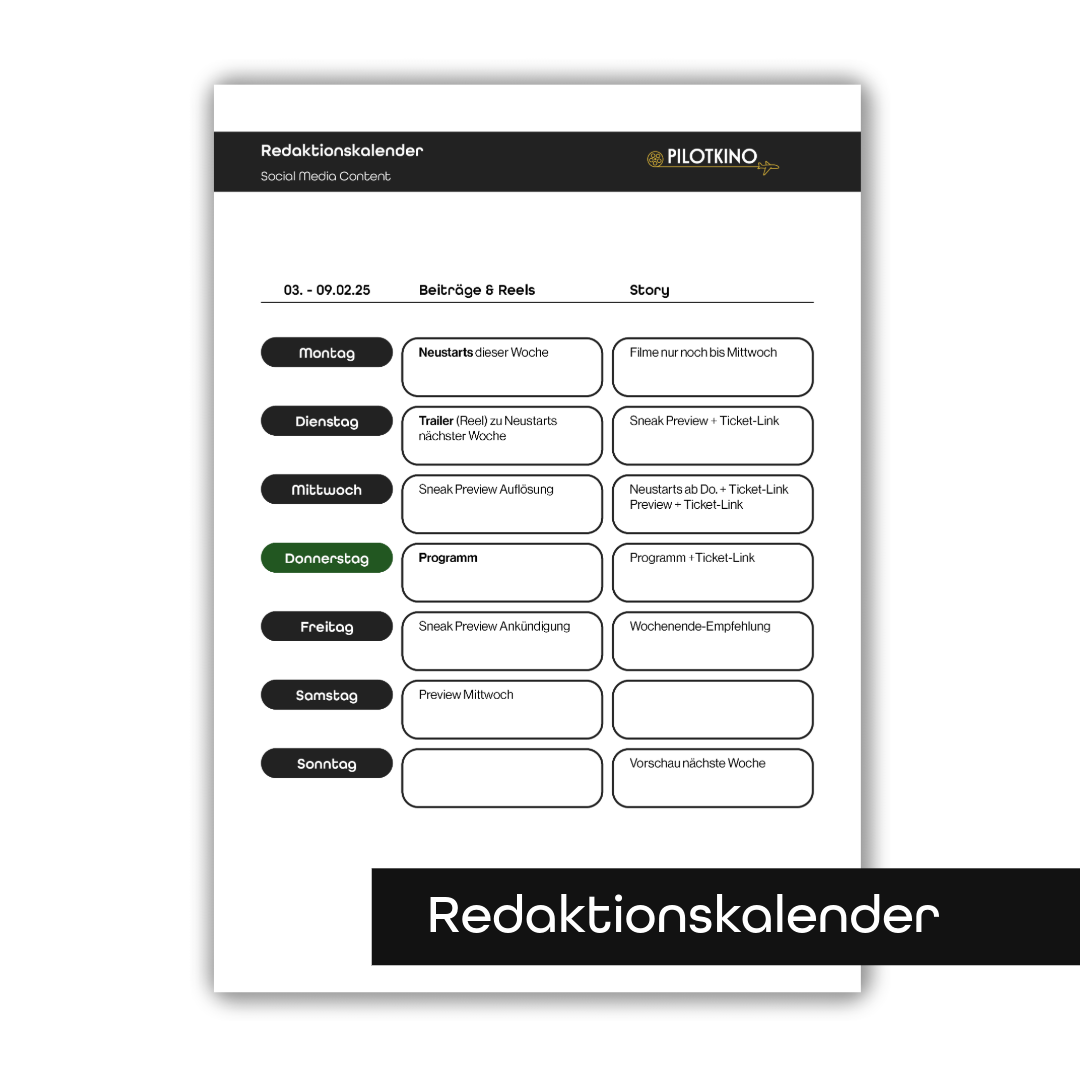 Redaktionskalender
Social Media Content

PILOTKINO

| 03. - 09.02.25 | Beiträge & Reels | Story |
|---|---|---|
| Montag | Neustarts dieser Woche | Filme nur noch bis Mittwoch |
| Dienstag | Trailer (Reel) zu Neustarts nächster Woche | Sneak Preview + Ticket-Link |
| Mittwoch | Sneak Preview Auflösung | Neustarts ab Do. + Ticket-Link Preview + Ticket-Link |
| Donnerstag | Programm | Programm +Ticket-Link |
| Freitag | Sneak Preview Ankündigung | Wochenende-Empfehlung |
| Samstag | Preview Mittwoch | |
| Sonntag | | Vorschau nächste Woche |

Redaktionskalender